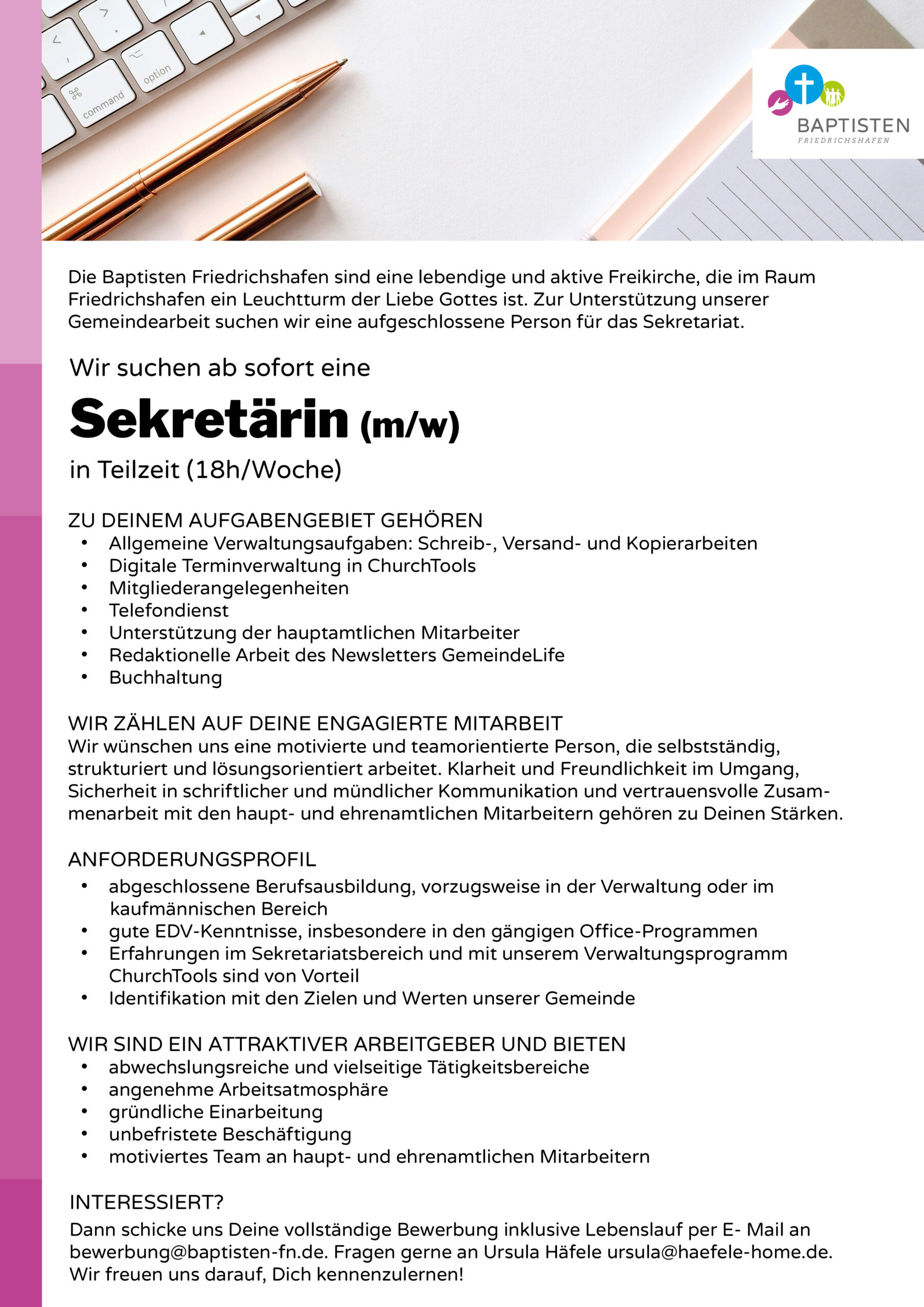 command

option

BAPTISTEN
FRIEDRICHSHAFEN

Die Baptisten Friedrichshafen sind eine lebendige und aktive Freikirche, die im Raum Friedrichshafen ein Leuchtturm der Liebe Gottes ist. Zur Unterstützung unserer Gemeindearbeit suchen wir eine aufgeschlossene Person für das Sekretariat.

Wir suchen ab sofort eine

Sekretärin (m/w)

in Teilzeit (18h/Woche)

ZU DEINEM AUFGABENGEBIET GEHÖREN
• Allgemeine Verwaltungsaufgaben: Schreib-, Versand- und Kopierarbeiten
• Digitale Terminverwaltung in ChurchTools
• Mitgliederangelegenheiten
• Telefondienst
• Unterstützung der hauptamtlichen Mitarbeiter
• Redaktionelle Arbeit des Newsletters GemeindeLife
• Buchhaltung

WIR ZÄHLEN AUF DEINE ENGAGIERTE MITARBEIT
Wir wünschen uns eine motivierte und teamorientierte Person, die selbstständig, strukturiert und lösungsorientiert arbeitet. Klarheit und Freundlichkeit im Umgang, Sicherheit in schriftlicher und mündlicher Kommunikation und vertrauensvolle Zusammenarbeit mit den haupt- und ehrenamtlichen Mitarbeitern gehören zu Deinen Stärken.

ANFORDERUNGSPROFIL
• abgeschlossene Berufsausbildung, vorzugsweise in der Verwaltung oder im kaufmännischen Bereich
• gute EDV-Kenntnisse, insbesondere in den gängigen Office-Programmen
• Erfahrungen im Sekretariatsbereich und mit unserem Verwaltungsprogramm ChurchTools sind von Vorteil
• Identifikation mit den Zielen und Werten unserer Gemeinde

WIR SIND EIN ATTRAKTIVER ARBEITGEBER UND BIETEN
• abwechslungsreiche und vielseitige Tätigkeitsbereiche
• angenehme Arbeitsatmosphäre
• gründliche Einarbeitung
• unbefristete Beschäftigung
• motiviertes Team an haupt- und ehrenamtlichen Mitarbeitern

INTERESSIERT?
Dann schicke uns Deine vollständige Bewerbung inklusive Lebenslauf per E- Mail an bewerbung@baptisten-fn.de. Fragen gerne an Ursula Häfele ursula@haefele-home.de. Wir freuen uns darauf, Dich kennenzulernen!